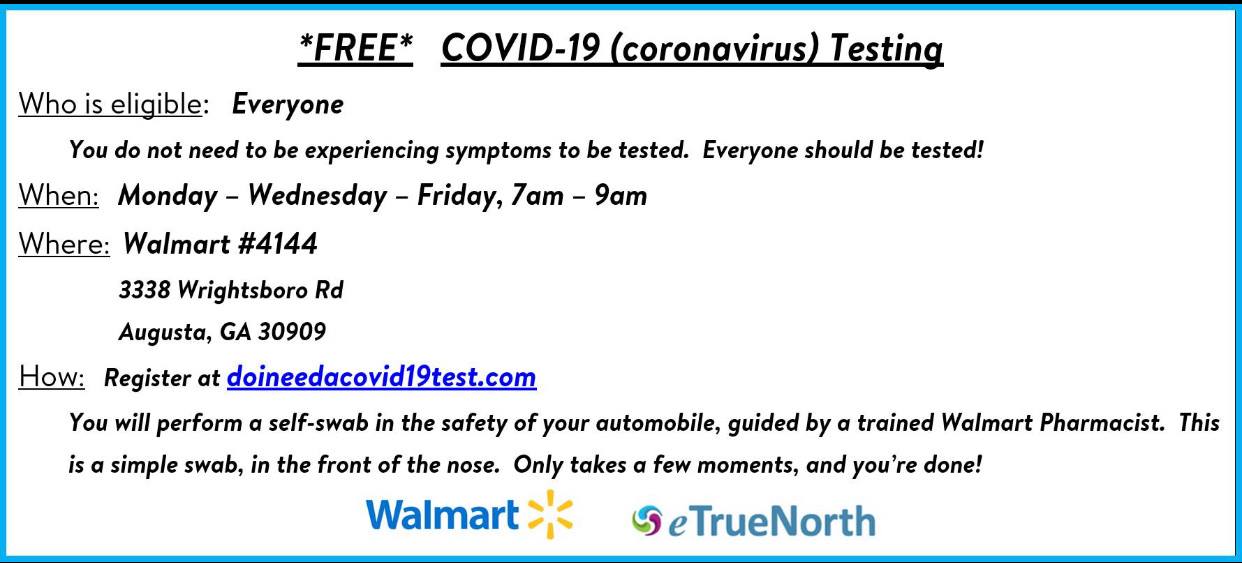 *FREE* COVID-19 (coronavirus) Testing

Who is eligible: Everyone

You do not need to be experiencing symptoms to be tested. Everyone should be tested!

When: Monday – Wednesday – Friday, 7am – 9am

Where: Walmart #4144
3338 Wrightsboro Rd
Augusta, GA 30909

How: Register at doineedacovid19test.com

You will perform a self-swab in the safety of your automobile, guided by a trained Walmart Pharmacist. This is a simple swab, in the front of the nose. Only takes a few moments, and you're done!

Walmart

eTrueNorth